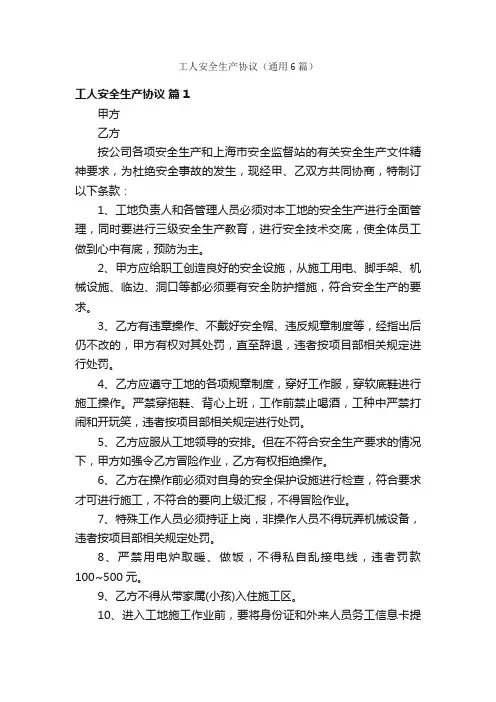 工人安全生产协议（通用6篇）

工人安全生产协议 篇1

甲方

乙方

按公司各项安全生产和上海市安全监督站的有关安全生产文件精神要求，为杜绝安全事故的发生，现经甲、乙双方共同协商，特制订以下条款：

1、工地负责人和各管理人员必须对本工地的安全生产进行全面管理，同时要进行三级安全生产教育，进行安全技术交底，使全体员工做到心中有底，预防为主。

2、甲方应给职工创造良好的安全设施，从施工用电、脚手架、机械设施、临边、洞口等都必须要有安全防护措施，符合安全生产的要求。

3、乙方有违章操作、不戴好安全帽、违反规章制度等，经指出后仍不改的，甲方有权对其处罚，直至辞退，违者按项目部相关规定进行处罚。

4、乙方应遵守工地的各项规章制度，穿好工作服，穿软底鞋进行施工操作。严禁穿拖鞋、背心上班，工作前禁止喝酒，工种中严禁打闹和开玩笑，违者按项目部相关规定进行处罚。

5、乙方应服从工地领导的安排。但在不符合安全生产要求的情况下，甲方如强令乙方冒险作业，乙方有权拒绝操作。

6、乙方在操作前必须对自身的安全保护设施进行检查，符合要求才可进行施工，不符合的要向上级汇报，不得冒险作业。

7、特殊工作人员必须持证上岗，非操作人员不得玩弄机械设备，违者按项目部相关规定处罚。

8、严禁用电炉取暖、做饭，不得私自乱接电线，违者罚款100~500元。

9、乙方不得从带家属(小孩)入住施工区。

10、进入工地施工作业前，要将身份证和外来人员务工信息卡提